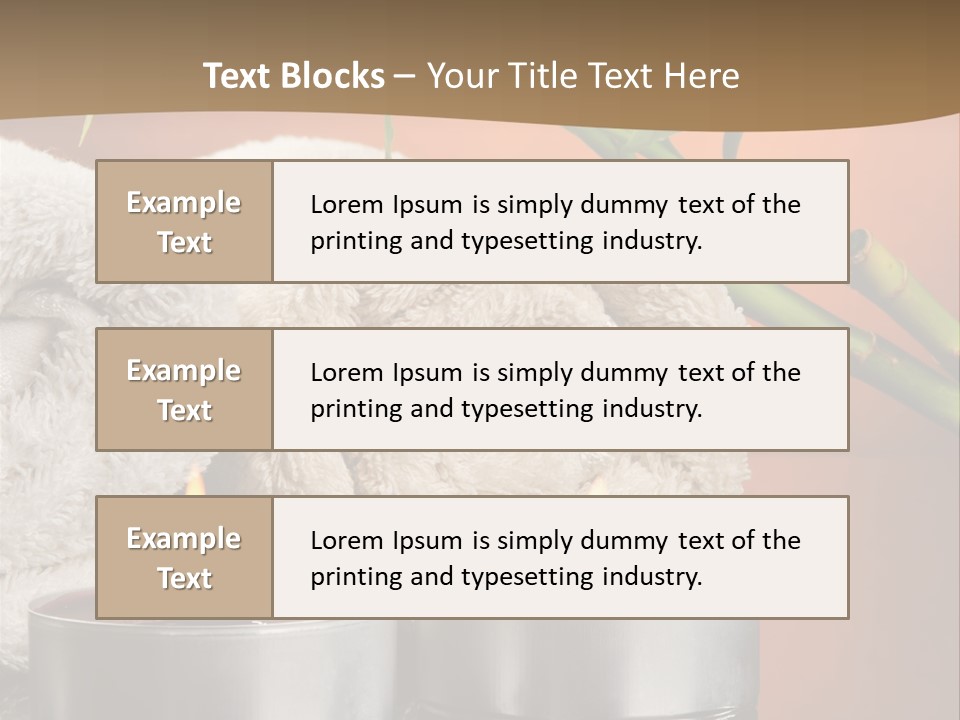 Text Blocks – Your Title Text Here

Example Text

Lorem Ipsum is simply dummy text of the printing and typesetting industry.

Example Text

Lorem Ipsum is simply dummy text of the printing and typesetting industry.

Example Text

Lorem Ipsum is simply dummy text of the printing and typesetting industry.